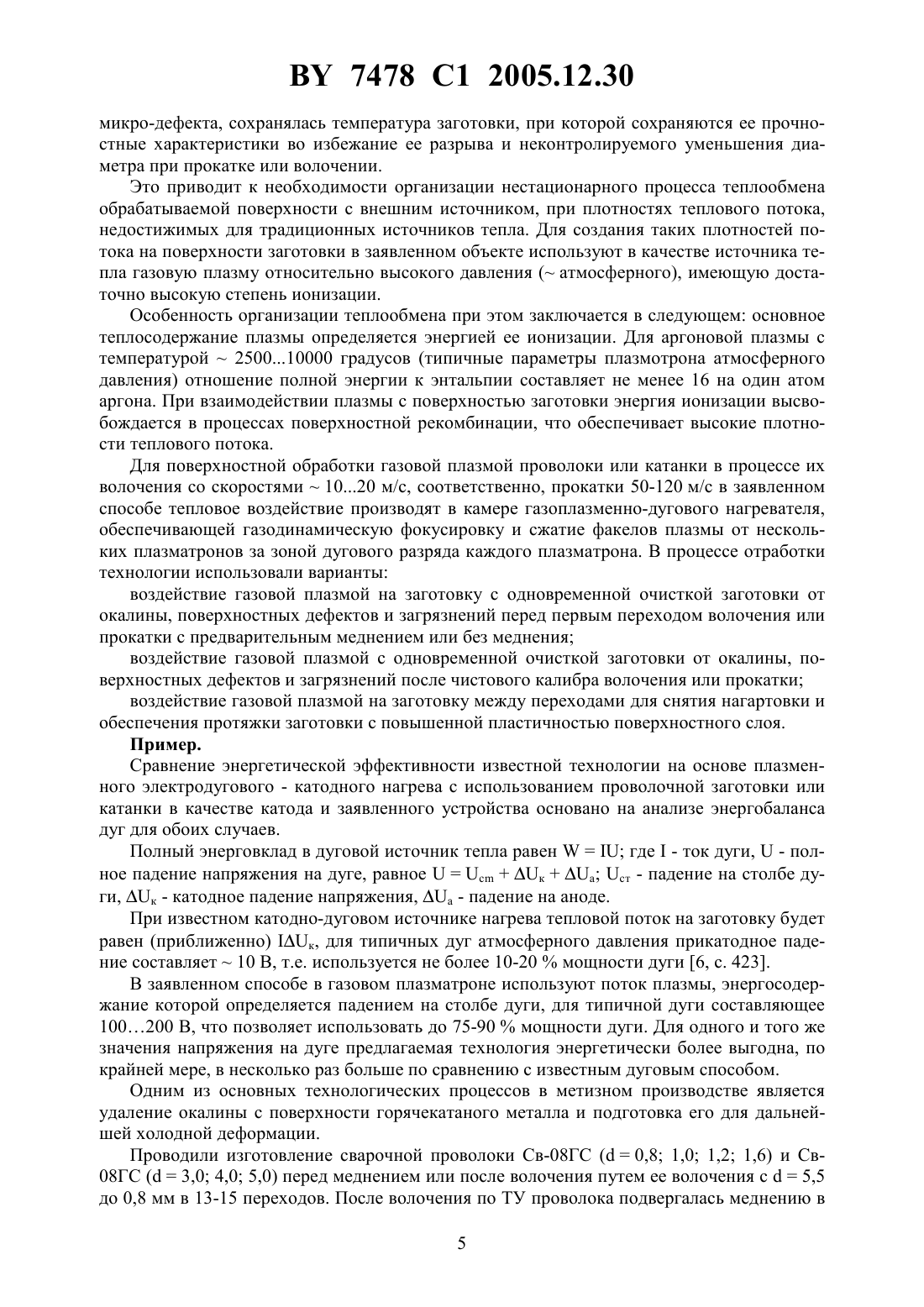 BY 7478 C1 2005.12.30

микро-дефекта, сохранялась температура заготовки, при которой сохраняются ее прочностные характеристики во избежание ее разрыва и неконтролируемого уменьшения диаметра при прокатке или волочении.

Это приводит к необходимости организации нестационарного процесса теплообмена обрабатываемой поверхности с внешним источником, при плотностях теплового потока, недостижимых для традиционных источников тепла. Для создания таких плотностей потока на поверхности заготовки в заявленном объекте используют в качестве источника тепла газовую плазму относительно высокого давления (~ атмосферного), имеющую достаточно высокую степень ионизации.

Особенность организации теплообмена при этом заключается в следующем: основное теплосодержание плазмы определяется энергией ее ионизации. Для аргоновой плазмы с температурой ~ 2500...10000 градусов (типичные параметры плазмотрона атмосферного давления) отношение полной энергии к энтальпии составляет не менее 16 на один атом аргона. При взаимодействии плазмы с поверхностью заготовки энергия ионизации высвобождается в процессах поверхностной рекомбинации, что обеспечивает высокие плотности теплового потока.

Для поверхностной обработки газовой плазмой проволоки или катанки в процессе их волочения со скоростями ~ 10...20 м/с, соответственно, прокатки 50-120 м/с в заявленном способе тепловое воздействие производят в камере газоплазменно-дугового нагревателя, обеспечивающей газодинамическую фокусировку и сжатие факелов плазмы от нескольких плазматронов за зоной дугового разряда каждого плазматрона. В процессе отработки технологии использовали варианты:

воздействие газовой плазмой на заготовку с одновременной очисткой заготовки от окалины, поверхностных дефектов и загрязнений перед первым переходом волочения или прокатки с предварительным меднением или без меднения;

воздействие газовой плазмой с одновременной очисткой заготовки от окалины, поверхностных дефектов и загрязнений после чистового калибра волочения или прокатки;

воздействие газовой плазмой на заготовку между переходами для снятия нагартовки и обеспечения протяжки заготовки с повышенной пластичностью поверхностного слоя.

Пример.

Сравнение энергетической эффективности известной технологии на основе плазменного электродугового - катодного нагрева с использованием проволочной заготовки или катанки в качестве катода и заявленного устройства основано на анализе энергобаланса дуг для обоих случаев.

Полный энерговклад в дуговой источник тепла равен W = IU; где I - ток дуги, U - полное падение напряжения на дуге, равное $U = U_{cm} + \Delta U_к + \Delta U_а$; $U_{ст}$ - падение на столбе дуги, $\Delta U_к$ - катодное падение напряжения, $\Delta U_а$ - падение на аноде.

При известном катодно-дуговом источнике нагрева тепловой поток на заготовку будет равен (приближенно) $I\Delta U_к$, для типичных дуг атмосферного давления прикатодное падение составляет ~ 10 В, т.е. используется не более 10-20 % мощности дуги [6, с. 423].

В заявленном способе в газовом плазматроне используют поток плазмы, энергосодержание которой определяется падением на столбе дуги, для типичной дуги составляющее 100…200 В, что позволяет использовать до 75-90 % мощности дуги. Для одного и того же значения напряжения на дуге предлагаемая технология энергетически более выгодна, по крайней мере, в несколько раз больше по сравнению с известным дуговым способом.

Одним из основных технологических процессов в метизном производстве является удаление окалины с поверхности горячекатаного металла и подготовка его для дальнейшей холодной деформации.

Проводили изготовление сварочной проволоки Св-08ГС (d = 0,8; 1,0; 1,2; 1,6) и Св-08ГС (d = 3,0; 4,0; 5,0) перед меднением или после волочения путем ее волочения с d = 5,5 до 0,8 мм в 13-15 переходов. После волочения по ТУ проволока подвергалась меднению в

5